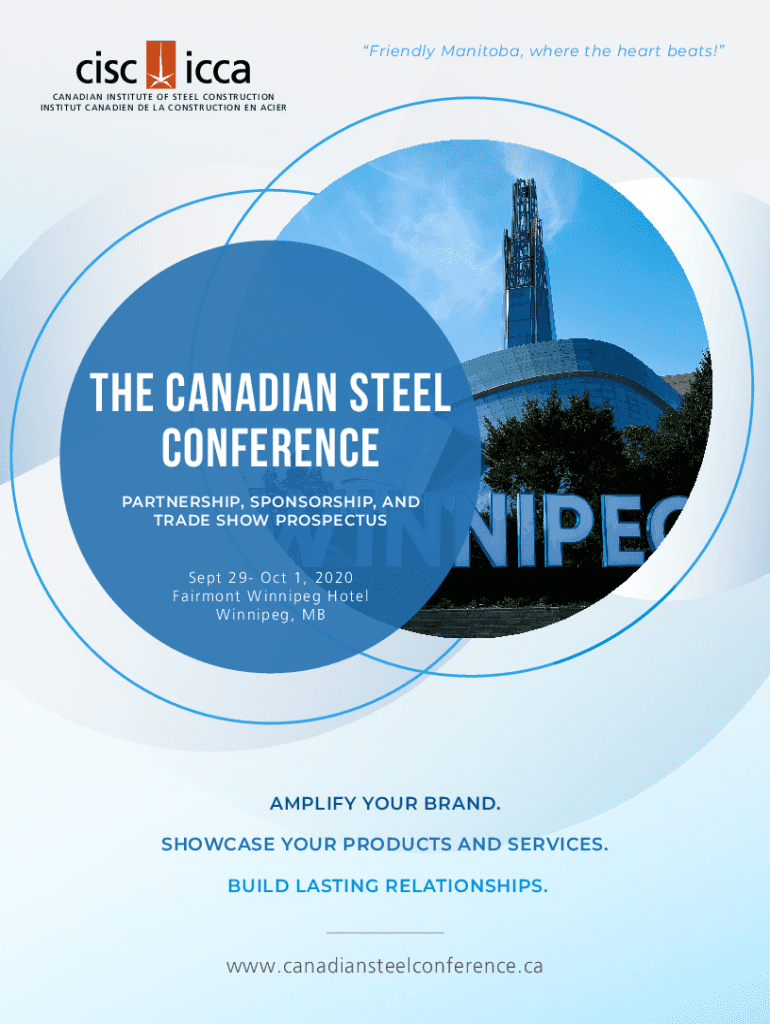 cisc icca
CANADIAN INSTITUTE OF STEEL CONSTRUCTION
INSTITUT CANADIEN DE LA CONSTRUCTION EN ACIER

"Friendly Manitoba, where the heart beats!"

THE CANADIAN STEEL CONFERENCE

PARTNERSHIP, SPONSORSHIP, AND TRADE SHOW PROSPECTUS

Sept 29- Oct 1, 2020
Fairmont Winnipeg Hotel
Winnipeg, MB

WINNIPEG

AMPLIFY YOUR BRAND.

SHOWCASE YOUR PRODUCTS AND SERVICES.

BUILD LASTING RELATIONSHIPS.

www.canadiansteelconference.ca